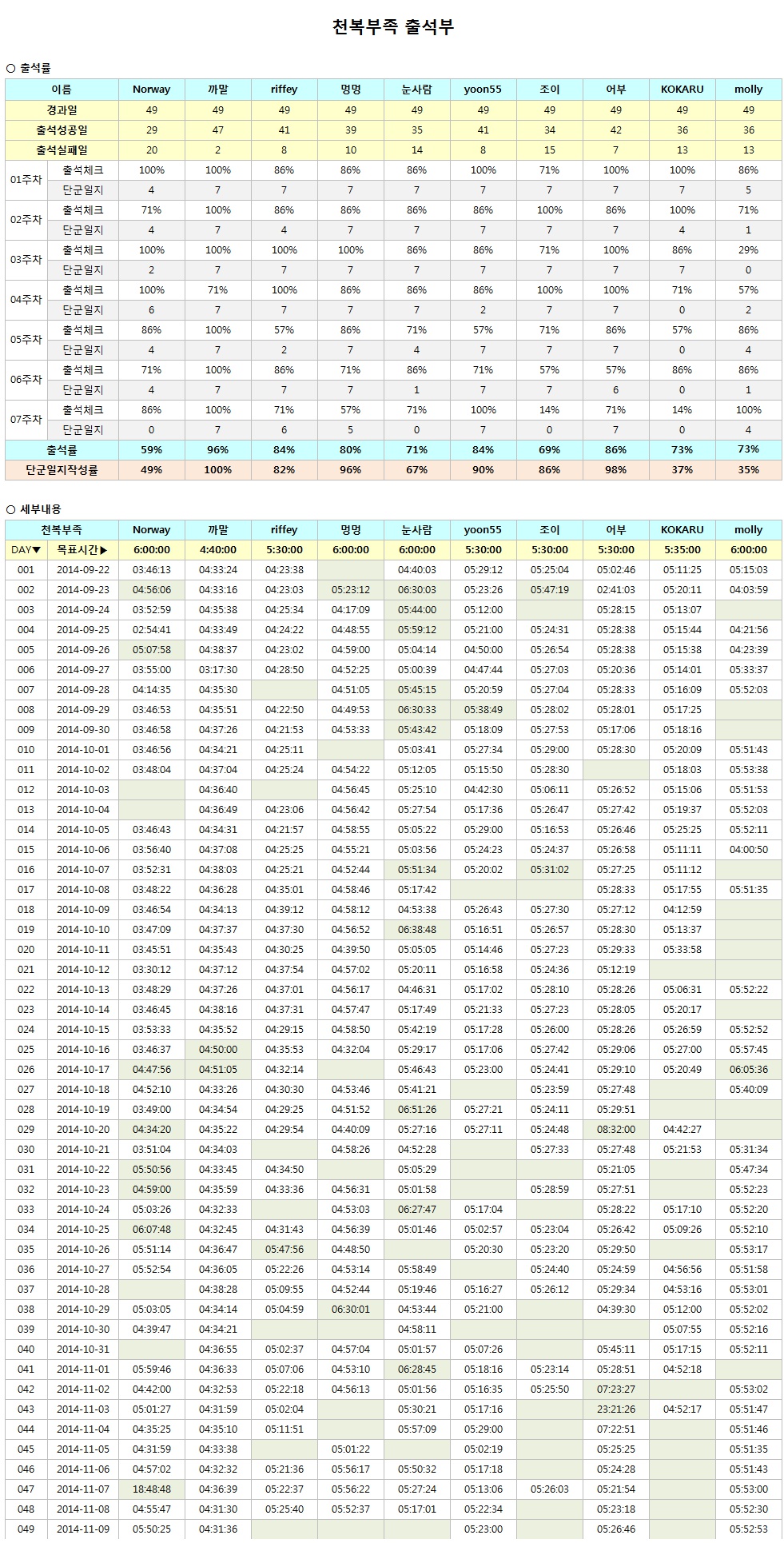 천복부족 출석부

○ 출석률

| 이름 | | Norway | 까말 | riffey | 멍멍 | 눈사람 | yoon55 | 조이 | 어부 | KOKARU | molly |
|---|---|---|---|---|---|---|---|---|---|---|---|
| 경과일 | | 49 | 49 | 49 | 49 | 49 | 49 | 49 | 49 | 49 | 49 |
| 출석성공일 | | 29 | 47 | 41 | 39 | 35 | 41 | 34 | 42 | 36 | 36 |
| 출석실패일 | | 20 | 2 | 8 | 10 | 14 | 8 | 15 | 7 | 13 | 13 |
| 01주차 | 출석체크 | 100% | 100% | 86% | 86% | 86% | 100% | 71% | 100% | 100% | 86% |
| | 단군일지 | 4 | 7 | 7 | 7 | 7 | 7 | 7 | 7 | 7 | 5 |
| 02주차 | 출석체크 | 71% | 100% | 86% | 86% | 86% | 86% | 100% | 86% | 100% | 71% |
| | 단군일지 | 4 | 7 | 4 | 7 | 7 | 7 | 7 | 7 | 4 | 1 |
| 03주차 | 출석체크 | 100% | 100% | 100% | 100% | 86% | 86% | 71% | 100% | 86% | 29% |
| | 단군일지 | 2 | 7 | 7 | 7 | 7 | 7 | 7 | 7 | 7 | 0 |
| 04주차 | 출석체크 | 100% | 71% | 100% | 86% | 86% | 86% | 100% | 100% | 71% | 57% |
| | 단군일지 | 6 | 7 | 7 | 7 | 7 | 2 | 7 | 7 | 0 | 2 |
| 05주차 | 출석체크 | 86% | 100% | 57% | 86% | 71% | 57% | 71% | 86% | 57% | 86% |
| | 단군일지 | 4 | 7 | 2 | 7 | 4 | 7 | 7 | 7 | 0 | 4 |
| 06주차 | 출석체크 | 71% | 100% | 86% | 71% | 86% | 71% | 57% | 57% | 86% | 86% |
| | 단군일지 | 4 | 7 | 7 | 7 | 1 | 7 | 7 | 6 | 0 | 1 |
| 07주차 | 출석체크 | 86% | 100% | 71% | 57% | 71% | 100% | 14% | 71% | 14% | 100% |
| | 단군일지 | 0 | 7 | 6 | 5 | 0 | 7 | 0 | 7 | 0 | 4 |
| 출석률 | | 59% | 96% | 84% | 80% | 71% | 84% | 69% | 86% | 73% | 73% |
| 단군일지작성률 | | 49% | 100% | 82% | 96% | 67% | 90% | 86% | 98% | 37% | 35% |

○ 세부내용

| 천복부족 | | Norway | 까말 | riffey | 멍멍 | 눈사람 | yoon55 | 조이 | 어부 | KOKARU | molly |
|---|---|---|---|---|---|---|---|---|---|---|---|
| DAY▼ | 목표시간▶ | 6:00:00 | 4:40:00 | 5:30:00 | 6:00:00 | 6:00:00 | 5:30:00 | 5:30:00 | 5:30:00 | 5:35:00 | 6:00:00 |
| 001 | 2014-09-22 | 03:46:13 | 04:33:24 | 04:23:38 | | 04:40:03 | 05:29:12 | 05:25:04 | 05:02:46 | 05:11:25 | 05:15:03 |
| 002 | 2014-09-23 | 04:56:06 | 04:33:16 | 04:23:03 | 05:23:12 | 06:30:03 | 05:23:26 | 05:47:19 | 02:41:03 | 05:20:11 | 04:03:59 |
| 003 | 2014-09-24 | 03:52:59 | 04:35:38 | 04:25:34 | 04:17:09 | 05:44:00 | 05:12:00 | | 05:28:15 | 05:13:07 | |
| 004 | 2014-09-25 | 02:54:41 | 04:33:49 | 04:24:22 | 04:48:55 | 05:59:12 | 05:21:00 | 05:24:31 | 05:28:38 | 05:15:44 | 04:21:56 |
| 005 | 2014-09-26 | 05:07:58 | 04:38:37 | 04:23:02 | 04:59:00 | 05:04:14 | 04:50:00 | 05:26:54 | 05:28:38 | 05:15:38 | 04:23:39 |
| 006 | 2014-09-27 | 03:55:00 | 03:17:30 | 04:28:50 | 04:52:25 | 05:00:39 | 04:47:44 | 05:27:03 | 05:20:36 | 05:14:01 | 05:33:37 |
| 007 | 2014-09-28 | 04:14:35 | 04:35:30 | | 04:51:05 | 05:45:15 | 05:20:59 | 05:27:04 | 05:28:33 | 05:16:09 | 05:52:03 |
| 008 | 2014-09-29 | 03:46:53 | 04:35:51 | 04:22:50 | 04:49:53 | 06:30:33 | 05:38:49 | 05:28:02 | 05:28:01 | 05:17:25 | |
| 009 | 2014-09-30 | 03:46:58 | 04:37:26 | 04:21:53 | 04:53:33 | 05:43:42 | 05:18:09 | 05:27:53 | 05:17:06 | 05:18:16 | |
| 010 | 2014-10-01 | 03:46:56 | 04:34:21 | 04:25:11 | | 05:03:41 | 05:27:34 | 05:29:00 | 05:28:30 | 05:20:09 | 05:51:43 |
| 011 | 2014-10-02 | 03:48:04 | 04:37:04 | 04:25:24 | 04:54:22 | 05:12:05 | 05:15:50 | 05:28:30 | | 05:18:03 | 05:53:38 |
| 012 | 2014-10-03 | | 04:36:40 | | 04:56:45 | 05:25:10 | 04:42:30 | 05:06:11 | 05:26:52 | 05:15:06 | 05:51:53 |
| 013 | 2014-10-04 | | 04:36:49 | 04:23:06 | 04:56:42 | 05:27:54 | 05:17:36 | 05:26:47 | 05:27:42 | 05:19:37 | 05:52:03 |
| 014 | 2014-10-05 | 03:46:43 | 04:34:31 | 04:21:57 | 04:58:55 | 05:05:22 | 05:29:00 | 05:16:53 | 05:26:46 | 05:25:25 | 05:52:11 |
| 015 | 2014-10-06 | 03:56:40 | 04:37:08 | 04:25:25 | 04:55:21 | 05:03:56 | 05:24:23 | 05:24:37 | 05:26:58 | 05:11:11 | 04:00:50 |
| 016 | 2014-10-07 | 03:52:31 | 04:38:03 | 04:25:21 | 04:52:44 | 05:51:34 | 05:20:02 | 05:31:02 | 05:27:25 | 05:11:12 | |
| 017 | 2014-10-08 | 03:48:22 | 04:36:28 | 04:35:01 | 04:58:46 | 05:17:42 | | | 05:28:33 | 05:17:55 | 05:51:35 |
| 018 | 2014-10-09 | 03:46:54 | 04:34:13 | 04:39:12 | 04:58:12 | 04:53:38 | 05:26:43 | 05:27:30 | 05:27:12 | 04:12:59 | |
| 019 | 2014-10-10 | 03:47:09 | 04:37:37 | 04:37:30 | 04:56:52 | 06:38:48 | 05:16:51 | 05:26:57 | 05:28:30 | 05:13:37 | |
| 020 | 2014-10-11 | 03:45:51 | 04:35:43 | 04:30:25 | 04:39:50 | 05:05:05 | 05:14:46 | 05:27:23 | 05:29:33 | 05:33:58 | |
| 021 | 2014-10-12 | 03:30:12 | 04:37:12 | 04:37:54 | 04:57:02 | 05:20:11 | 05:16:58 | 05:24:36 | 05:12:19 | | |
| 022 | 2014-10-13 | 03:48:29 | 04:37:26 | 04:37:01 | 04:56:17 | 04:46:31 | 05:17:02 | 05:28:10 | 05:28:26 | 05:06:31 | 05:52:22 |
| 023 | 2014-10-14 | 03:46:45 | 04:38:16 | 04:37:31 | 04:57:47 | 05:17:49 | 05:21:33 | 05:27:23 | 05:28:05 | 05:20:17 | |
| 024 | 2014-10-15 | 03:53:33 | 04:35:52 | 04:29:15 | 04:58:50 | 05:42:19 | 05:17:28 | 05:26:00 | 05:28:26 | 05:26:59 | 05:52:52 |
| 025 | 2014-10-16 | 03:46:37 | 04:50:00 | 04:35:53 | 04:32:04 | 05:29:17 | 05:17:06 | 05:27:42 | 05:29:06 | 05:27:00 | 05:57:45 |
| 026 | 2014-10-17 | 04:47:56 | 04:51:05 | 04:32:14 | | 05:46:43 | 05:23:00 | 05:24:41 | 05:29:10 | 05:20:49 | 06:05:36 |
| 027 | 2014-10-18 | 04:52:10 | 04:33:26 | 04:30:30 | 04:53:46 | 05:41:21 | | 05:23:59 | 05:27:48 | | 05:40:09 |
| 028 | 2014-10-19 | 03:49:00 | 04:34:54 | 04:29:25 | 04:51:52 | 06:51:26 | 05:27:21 | 05:24:11 | 05:29:51 | | |
| 029 | 2014-10-20 | 04:34:20 | 04:35:22 | 04:29:54 | 04:40:09 | 05:27:16 | 05:27:11 | 05:24:48 | 08:32:00 | 04:42:27 | |
| 030 | 2014-10-21 | 03:51:04 | 04:34:03 | | 04:58:26 | 04:52:28 | | 05:27:33 | 05:27:48 | 05:21:53 | 05:31:34 |
| 031 | 2014-10-22 | 05:50:56 | 04:33:45 | 04:34:50 | | 05:05:29 | | | 05:21:05 | | 05:47:34 |
| 032 | 2014-10-23 | 04:59:00 | 04:35:59 | 04:33:36 | 04:56:31 | 05:01:58 | | 05:28:59 | 05:27:51 | | 05:52:23 |
| 033 | 2014-10-24 | 05:03:26 | 04:32:33 | | 04:53:03 | 06:27:47 | 05:17:04 | | 05:28:22 | 05:17:10 | 05:52:20 |
| 034 | 2014-10-25 | 06:07:48 | 04:32:45 | 04:31:43 | 04:56:39 | 05:01:46 | 05:02:57 | 05:23:04 | 05:26:42 | 05:09:26 | 05:52:10 |
| 035 | 2014-10-26 | 05:51:14 | 04:36:47 | 05:47:56 | 04:48:50 | | 05:20:30 | 05:23:20 | 05:29:50 | | 05:53:17 |
| 036 | 2014-10-27 | 05:52:54 | 04:36:05 | 05:22:26 | 04:53:14 | 05:58:49 | | 05:24:40 | 05:24:59 | 04:56:56 | 05:51:58 |
| 037 | 2014-10-28 | | 04:38:28 | 05:09:55 | 04:52:44 | 05:19:46 | 05:16:27 | 05:26:12 | 05:29:34 | 04:53:16 | 05:53:01 |
| 038 | 2014-10-29 | 05:03:05 | 04:34:14 | 05:04:59 | 06:30:01 | 04:53:44 | 05:21:00 | | 04:39:30 | 05:12:00 | 05:52:02 |
| 039 | 2014-10-30 | 04:39:47 | 04:34:21 | | | 04:58:11 | | | | 05:07:55 | 05:52:16 |
| 040 | 2014-10-31 | | 04:36:55 | 05:02:37 | 04:57:04 | 05:01:57 | 05:07:26 | | 05:45:11 | 05:17:15 | 05:52:11 |
| 041 | 2014-11-01 | 05:59:46 | 04:36:33 | 05:07:06 | 04:53:10 | 06:28:45 | 05:18:16 | 05:23:14 | 05:28:51 | 04:52:18 | |
| 042 | 2014-11-02 | 04:42:00 | 04:32:53 | 05:22:18 | 04:56:13 | 05:01:56 | 05:16:35 | 05:25:50 | 07:23:27 | | 05:53:02 |
| 043 | 2014-11-03 | 05:01:27 | 04:31:59 | 05:02:04 | | 05:30:21 | 05:17:16 | | 23:21:26 | 04:52:17 | 05:51:47 |
| 044 | 2014-11-04 | 04:35:25 | 04:35:10 | 05:11:51 | | 05:57:09 | 05:29:00 | | 07:22:51 | | 05:51:46 |
| 045 | 2014-11-05 | 04:31:59 | 04:33:38 | | 05:01:22 | | 05:02:19 | | 05:25:25 | | 05:51:35 |
| 046 | 2014-11-06 | 04:57:02 | 04:32:32 | 05:21:36 | 05:56:17 | 05:50:32 | 05:17:18 | | 05:24:28 | | 05:51:43 |
| 047 | 2014-11-07 | 18:48:48 | 04:36:39 | 05:22:37 | 05:56:22 | 05:27:24 | 05:13:06 | 05:26:03 | 05:21:54 | | 05:53:00 |
| 048 | 2014-11-08 | 04:55:47 | 04:31:30 | 05:25:40 | 05:52:37 | 05:17:01 | 05:22:34 | | 05:23:18 | | 05:52:30 |
| 049 | 2014-11-09 | 05:50:25 | 04:31:36 | | | | 05:23:00 | | 05:26:46 | | 05:52:53 |